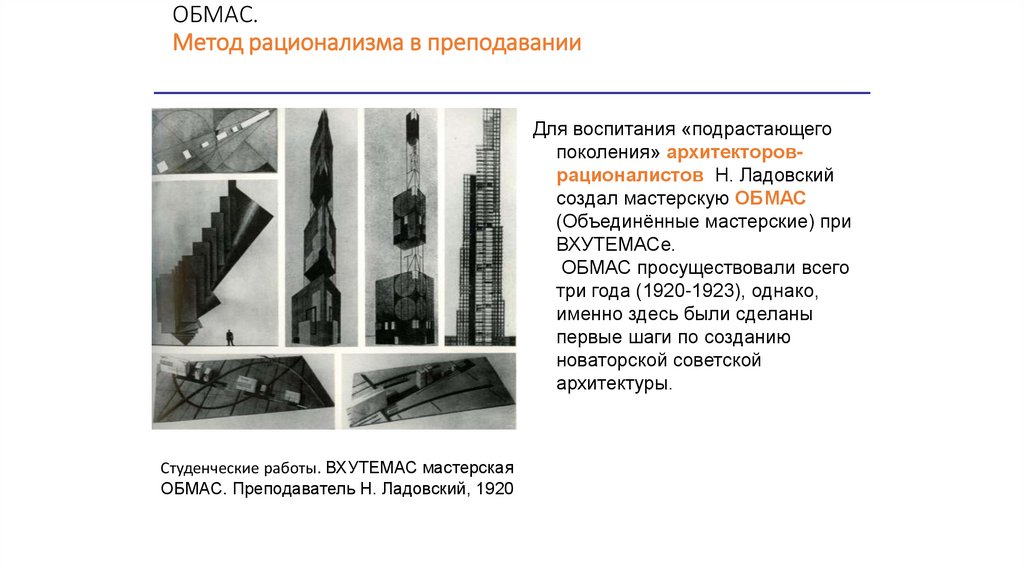 ОБМАС.
Метод рационализма в преподавании

Для воспитания «подрастающего поколения» архитекторов-рационалистов Н. Ладовский создал мастерскую ОБМАС (Объединённые мастерские) при ВХУТЕМАСе.
ОБМАС просуществовали всего три года (1920-1923), однако, именно здесь были сделаны первые шаги по созданию новаторской советской архитектуры.

Студенческие работы. ВХУТЕМАС мастерская ОБМАС. Преподаватель Н. Ладовский, 1920